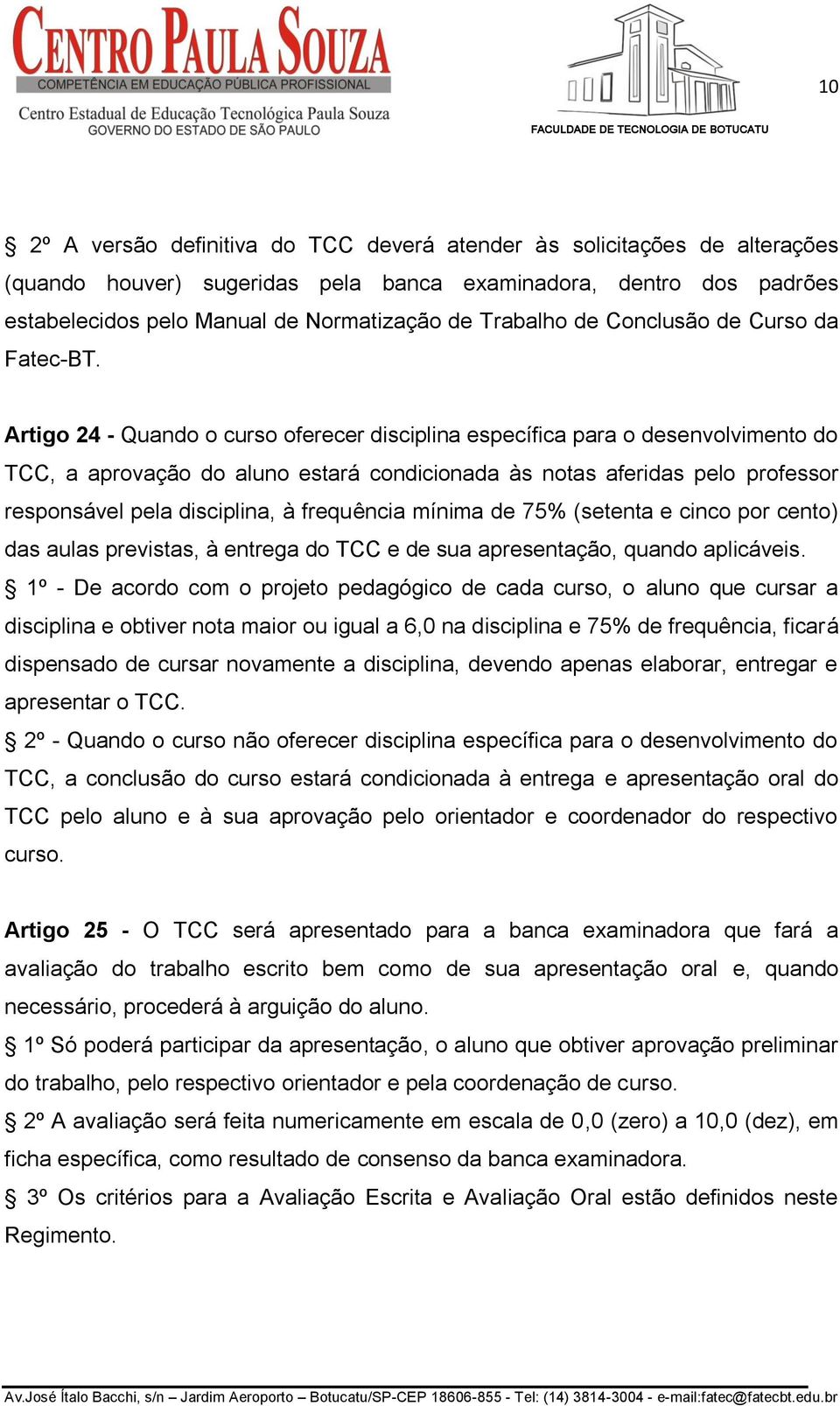 CENTRO PAULA SOUZA
COMPETÊNCIA EM EDUCAÇÃO PÚBLICA PROFISSIONAL
Centro Estadual de Educação Tecnológica Paula Souza
GOVERNO DO ESTADO DE SÃO PAULO

FACULDADE DE TECNOLOGIA DE BOTUCATU

10

§ 2º A versão definitiva do TCC deverá atender às solicitações de alterações (quando houver) sugeridas pela banca examinadora, dentro dos padrões estabelecidos pelo Manual de Normatização de Trabalho de Conclusão de Curso da Fatec-BT.

Artigo 24 - Quando o curso oferecer disciplina específica para o desenvolvimento do TCC, a aprovação do aluno estará condicionada às notas aferidas pelo professor responsável pela disciplina, à frequência mínima de 75% (setenta e cinco por cento) das aulas previstas, à entrega do TCC e de sua apresentação, quando aplicáveis.
§ 1º - De acordo com o projeto pedagógico de cada curso, o aluno que cursar a disciplina e obtiver nota maior ou igual a 6,0 na disciplina e 75% de frequência, ficará dispensado de cursar novamente a disciplina, devendo apenas elaborar, entregar e apresentar o TCC.
§ 2º - Quando o curso não oferecer disciplina específica para o desenvolvimento do TCC, a conclusão do curso estará condicionada à entrega e apresentação oral do TCC pelo aluno e à sua aprovação pelo orientador e coordenador do respectivo curso.

Artigo 25 - O TCC será apresentado para a banca examinadora que fará a avaliação do trabalho escrito bem como de sua apresentação oral e, quando necessário, procederá à arguição do aluno.
§ 1º Só poderá participar da apresentação, o aluno que obtiver aprovação preliminar do trabalho, pelo respectivo orientador e pela coordenação de curso.
§ 2º A avaliação será feita numericamente em escala de 0,0 (zero) a 10,0 (dez), em ficha específica, como resultado de consenso da banca examinadora.
§ 3º Os critérios para a Avaliação Escrita e Avaliação Oral estão definidos neste Regimento.

Av.José Ítalo Bacchi, s/n – Jardim Aeroporto – Botucatu/SP-CEP 18606-855 - Tel: (14) 3814-3004 - e-mail:fatec@fatecbt.edu.br